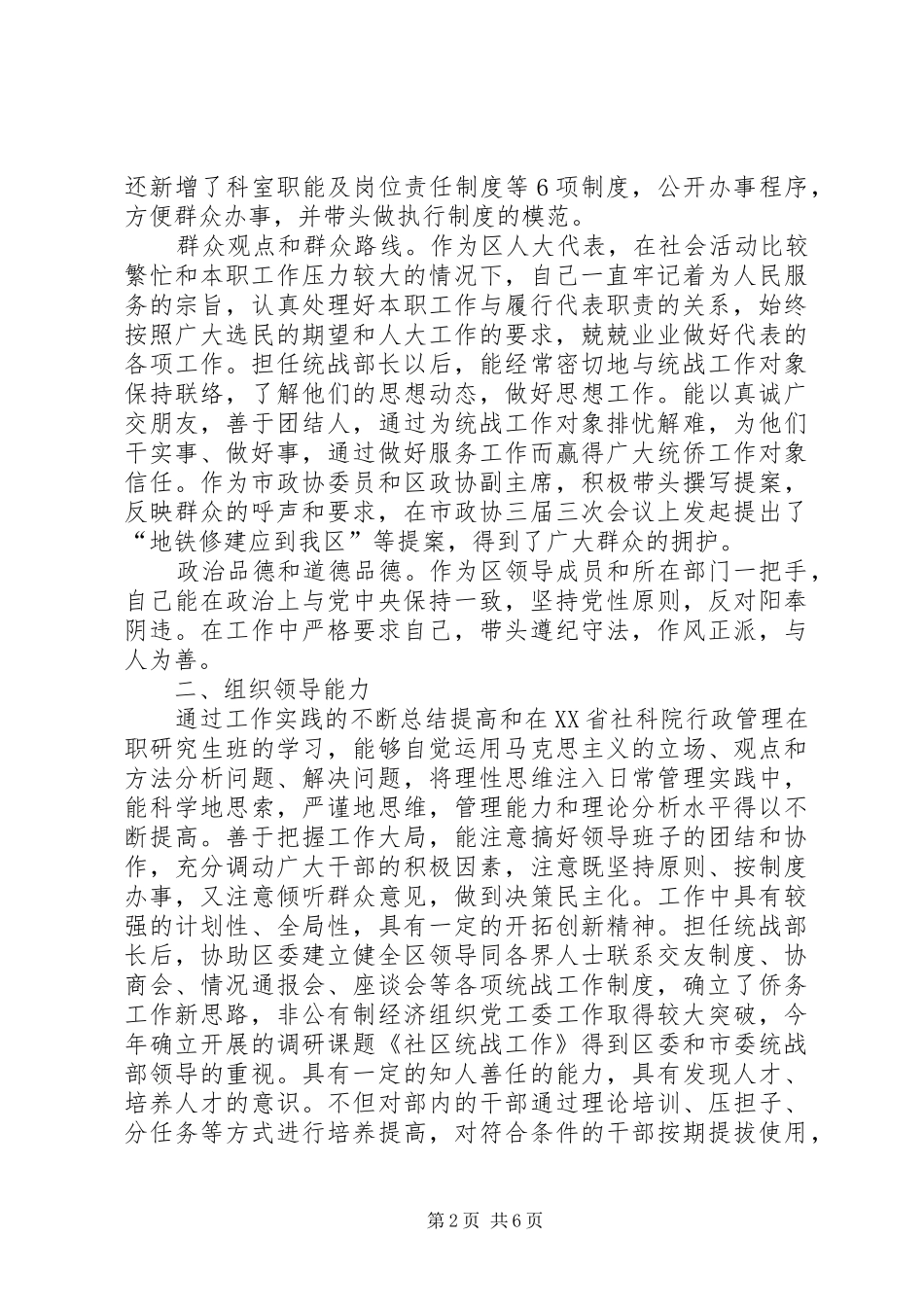 还新增了科室职能及岗位责任制度等6项制度，公开办事程序，方便群众办事，并带头做执行制度的模范。

群众观点和群众路线。作为区人大代表，在社会活动比较繁忙和本职工作压力较大的情况下，自己一直牢记着为人民服务的宗旨，认真处理好本职工作与履行代表职责的关系，始终按照广大选民的期望和人大工作的要求，兢兢业业做好代表的各项工作。担任统战部长以后，能经常密切地与统战工作对象保持联络，了解他们的思想动态，做好思想工作。能以真诚广交朋友，善于团结人，通过为统战工作对象排忧解难，为他们干实事、做好事，通过做好服务工作而赢得广大统侨工作对象信任。作为市政协委员和区政协副主席，积极带头撰写提案，反映群众的呼声和要求，在市政协三届三次会议上发起提出了“地铁修建应到我区”等提案，得到了广大群众的拥护。

政治品德和道德品德。作为区领导成员和所在部门一把手，自己能在政治上与党中央保持一致，坚持党性原则，反对阳奉阴违。在工作中严格要求自己，带头遵纪守法，作风正派，与人为善。

二、组织领导能力

通过工作实践的不断总结提高和在XX省社科院行政管理在职研究生班的学习，能够自觉运用马克思主义的立场、观点和方法分析问题、解决问题，将理性思维注入日常管理实践中，能科学地思索，严谨地思维，管理能力和理论分析水平得以不断提高。善于把握工作大局，能注意搞好领导班子的团结和协作，充分调动广大干部的积极因素，注意既坚持原则、按制度办事，又注意倾听群众意见，做到决策民主化。工作中具有较强的计划性、全局性，具有一定的开拓创新精神。担任统战部长后，协助区委建立健全区领导同各界人士联系交友制度、协商会、情况通报会、座谈会等各项统战工作制度，确立了侨务工作新思路，非公有制经济组织党工委工作取得较大突破，今年确立开展的调研课题《社区统战工作》得到区委和市委统战部领导的重视。具有一定的知人善任的能力，具有发现人才、培养人才的意识。不但对部内的干部通过理论培训、压担子、分任务等方式进行培养提高，对符合条件的干部按期提拔使用，

第2页 共6页